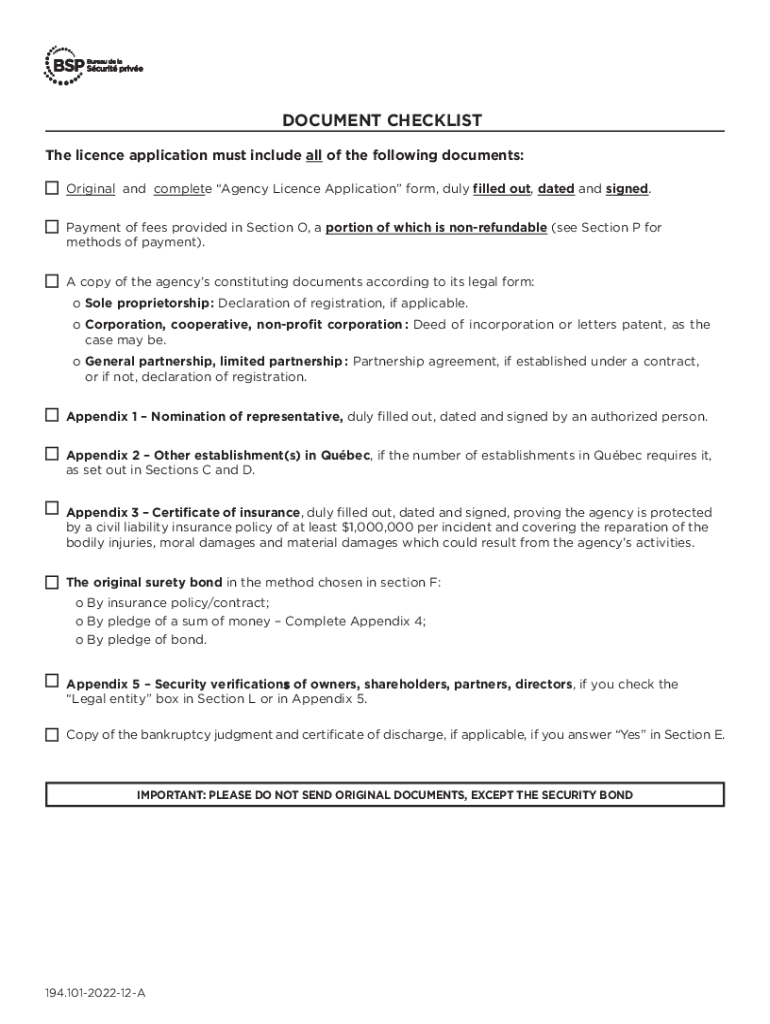 BSP Bureau de la Sécurité privée

DOCUMENT CHECKLIST

The licence application must include all of the following documents:

☐ Original and complete "Agency Licence Application" form, duly filled out, dated and signed.

☐ Payment of fees provided in Section O, a portion of which is non-refundable (see Section P for methods of payment).

☐ A copy of the agency's constituting documents according to its legal form:
o Sole proprietorship: Declaration of registration, if applicable.
o Corporation, cooperative, non-profit corporation: Deed of incorporation or letters patent, as the case may be.
o General partnership, limited partnership: Partnership agreement, if established under a contract, or if not, declaration of registration.

☐ Appendix 1 – Nomination of representative, duly filled out, dated and signed by an authorized person.

☐ Appendix 2 – Other establishment(s) in Québec, if the number of establishments in Québec requires it, as set out in Sections C and D.

☐ Appendix 3 – Certificate of insurance, duly filled out, dated and signed, proving the agency is protected by a civil liability insurance policy of at least $1,000,000 per incident and covering the reparation of the bodily injuries, moral damages and material damages which could result from the agency's activities.

☐ The original surety bond in the method chosen in section F:
o By insurance policy/contract;
o By pledge of a sum of money – Complete Appendix 4;
o By pledge of bond.

☐ Appendix 5 – Security verifications of owners, shareholders, partners, directors, if you check the "Legal entity" box in Section L or in Appendix 5.

☐ Copy of the bankruptcy judgment and certificate of discharge, if applicable, if you answer "Yes" in Section E.

IMPORTANT: PLEASE DO NOT SEND ORIGINAL DOCUMENTS, EXCEPT THE SECURITY BOND

194.101-2022-12-A